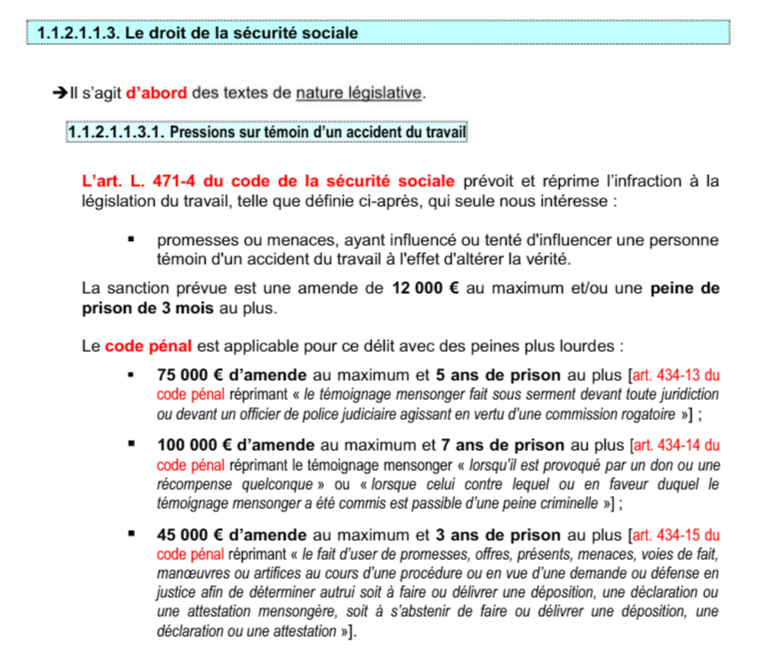 1.1.2.1.1.3. Le droit de la sécurité sociale

➔Il s'agit d'abord des textes de nature législative.

1.1.2.1.1.3.1. Pressions sur témoin d'un accident du travail

L'art. L. 471-4 du code de la sécurité sociale prévoit et réprime l'infraction à la législation du travail, telle que définie ci-après, qui seule nous intéresse :

▪ promesses ou menaces, ayant influencé ou tenté d'influencer une personne témoin d'un accident du travail à l'effet d'altérer la vérité.

La sanction prévue est une amende de 12 000 € au maximum et/ou une peine de prison de 3 mois au plus.

Le code pénal est applicable pour ce délit avec des peines plus lourdes :

▪ 75 000 € d'amende au maximum et 5 ans de prison au plus [art. 434-13 du code pénal réprimant « le témoignage mensonger fait sous serment devant toute juridiction ou devant un officier de police judiciaire agissant en vertu d'une commission rogatoire »] ;

▪ 100 000 € d'amende au maximum et 7 ans de prison au plus [art. 434-14 du code pénal réprimant le témoignage mensonger « lorsqu'il est provoqué par un don ou une récompense quelconque » ou « lorsque celui contre lequel ou en faveur duquel le témoignage mensonger a été commis est passible d'une peine criminelle »] ;

▪ 45 000 € d'amende au maximum et 3 ans de prison au plus [art. 434-15 du code pénal réprimant « le fait d'user de promesses, offres, présents, menaces, voies de fait, manœuvres ou artifices au cours d'une procédure ou en vue d'une demande ou défense en justice afin de déterminer autrui soit à faire ou délivrer une déposition, une déclaration ou une attestation mensongère, soit à s'abstenir de faire ou délivrer une déposition, une déclaration ou une attestation »].